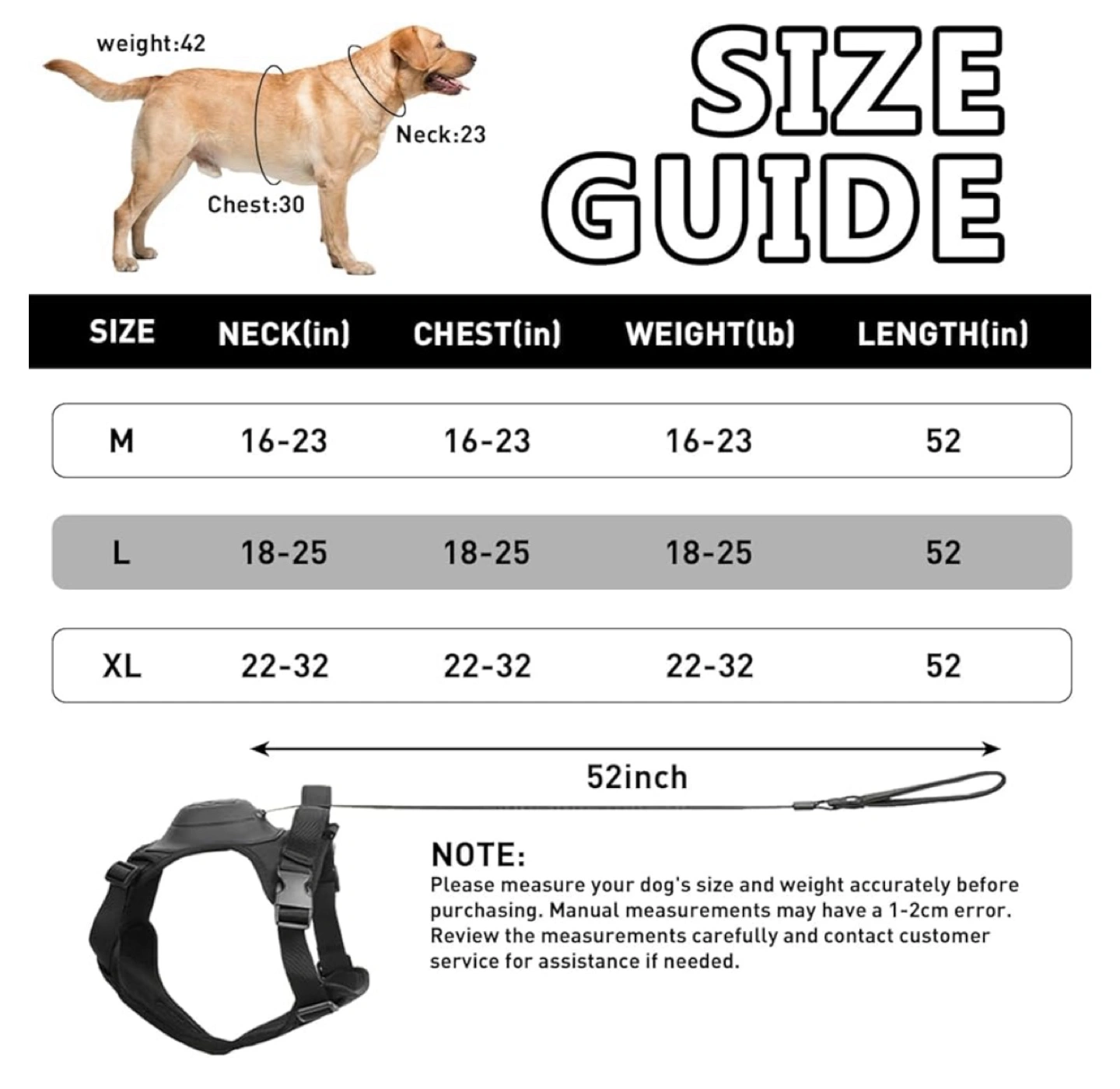 weight:42

Neck:23

Chest:30

SIZE GUIDE

| SIZE | NECK(in) | CHEST(in) | WEIGHT(lb) | LENGTH(in) |
|---|---|---|---|---|
| M | 16-23 | 16-23 | 16-23 | 52 |
| L | 18-25 | 18-25 | 18-25 | 52 |
| XL | 22-32 | 22-32 | 22-32 | 52 |

52inch

NOTE:
Please measure your dog's size and weight accurately before purchasing. Manual measurements may have a 1-2cm error. Review the measurements carefully and contact customer service for assistance if needed.